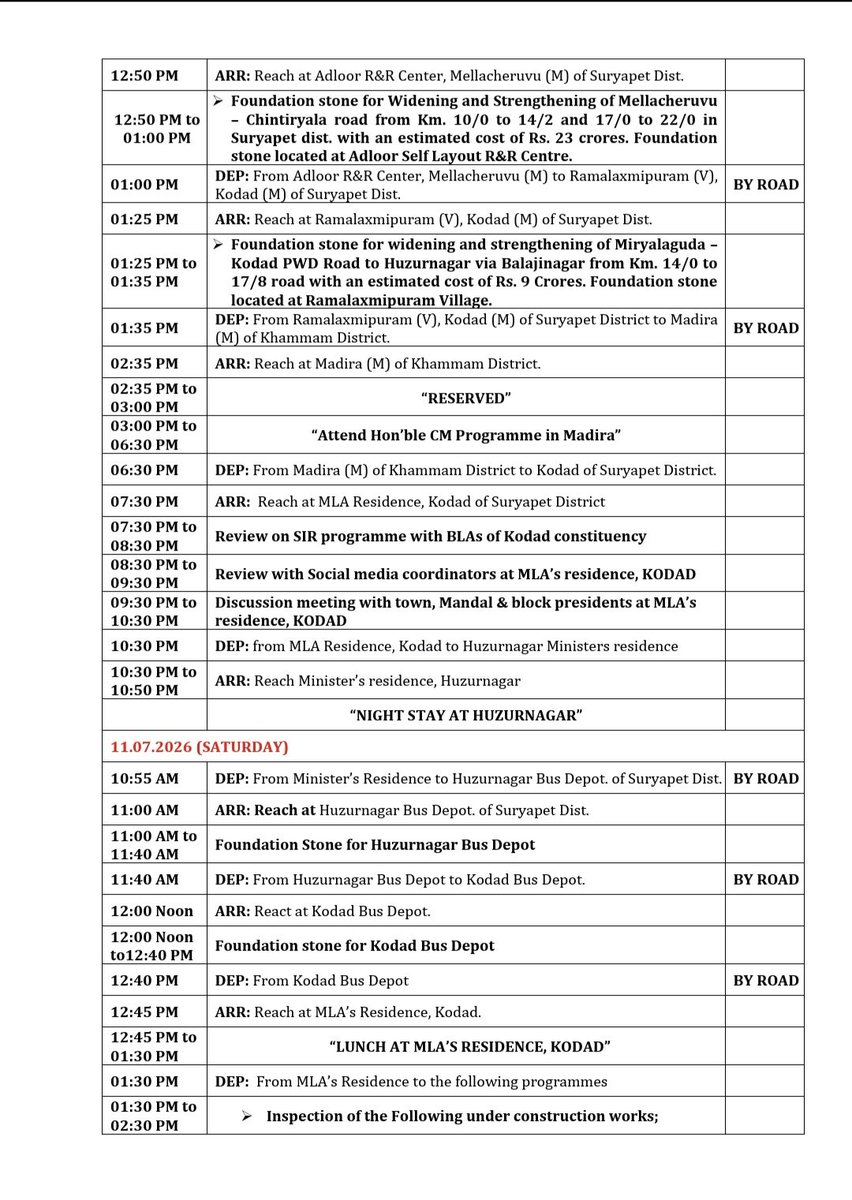 | 12:50 PM | ARR: Reach at Adloor R&R Center, Mellacheruvu (M) of Suryapet Dist. | |
|---|---|---|
| 12:50 PM to 01:00 PM | ➢ Foundation stone for Widening and Strengthening of Mellacheruvu – Chintiryala road from Km. 10/0 to 14/2 and 17/0 to 22/0 in Suryapet dist. with an estimated cost of Rs. 23 crores. Foundation stone located at Adloor Self Layout R&R Centre. | |
| 01:00 PM | DEP: From Adloor R&R Center, Mellacheruvu (M) to Ramalaxmipuram (V), Kodad (M) of Suryapet Dist. | BY ROAD |
| 01:25 PM | ARR: Reach at Ramalaxmipuram (V), Kodad (M) of Suryapet Dist. | |
| 01:25 PM to 01:35 PM | ➢ Foundation stone for widening and strengthening of Miryalaguda – Kodad PWD Road to Huzurnagar via Balajinagar from Km. 14/0 to 17/8 road with an estimated cost of Rs. 9 Crores. Foundation stone located at Ramalaxmipuram Village. | |
| 01:35 PM | DEP: From Ramalaxmipuram (V), Kodad (M) of Suryapet District to Madira (M) of Khammam District. | BY ROAD |
| 02:35 PM | ARR: Reach at Madira (M) of Khammam District. | |
| 02:35 PM to 03:00 PM | "RESERVED" | |
| 03:00 PM to 06:30 PM | "Attend Hon'ble CM Programme in Madira" | |
| 06:30 PM | DEP: From Madira (M) of Khammam District to Kodad of Suryapet District. | |
| 07:30 PM | ARR: Reach at MLA Residence, Kodad of Suryapet District | |
| 07:30 PM to 08:30 PM | Review on SIR programme with BLAs of Kodad constituency | |
| 08:30 PM to 09:30 PM | Review with Social media coordinators at MLA's residence, KODAD | |
| 09:30 PM to 10:30 PM | Discussion meeting with town, Mandal & block presidents at MLA's residence, KODAD | |
| 10:30 PM | DEP: from MLA Residence, Kodad to Huzurnagar Ministers residence | |
| 10:30 PM to 10:50 PM | ARR: Reach Minister's residence, Huzurnagar | |
| | "NIGHT STAY AT HUZURNAGAR" | |
| 11.07.2026 (SATURDAY) | | |
| 10:55 AM | DEP: From Minister's Residence to Huzurnagar Bus Depot. of Suryapet Dist. | BY ROAD |
| 11:00 AM | ARR: Reach at Huzurnagar Bus Depot. of Suryapet Dist. | |
| 11:00 AM to 11:40 AM | Foundation Stone for Huzurnagar Bus Depot | |
| 11:40 AM | DEP: From Huzurnagar Bus Depot to Kodad Bus Depot. | BY ROAD |
| 12:00 Noon | ARR: React at Kodad Bus Depot. | |
| 12:00 Noon to12:40 PM | Foundation stone for Kodad Bus Depot | |
| 12:40 PM | DEP: From Kodad Bus Depot | BY ROAD |
| 12:45 PM | ARR: Reach at MLA's Residence, Kodad. | |
| 12:45 PM to 01:30 PM | "LUNCH AT MLA'S RESIDENCE, KODAD" | |
| 01:30 PM | DEP: From MLA's Residence to the following programmes | |
| 01:30 PM to 02:30 PM | ➢ Inspection of the Following under construction works; | |